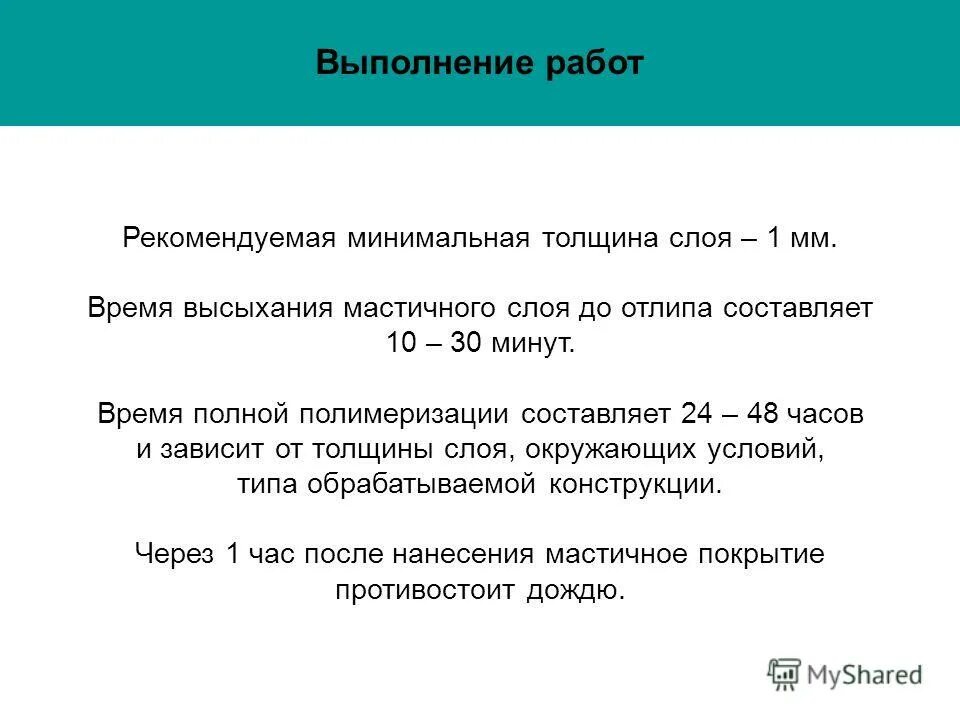 Выполнение работ

Рекомендуемая минимальная толщина слоя – 1 мм.

Время высыхания мастичного слоя до отлипа составляет 10 – 30 минут.

Время полной полимеризации составляет 24 – 48 часов и зависит от толщины слоя, окружающих условий, типа обрабатываемой конструкции.

Через 1 час после нанесения мастичное покрытие противостоит дождю.

MyShared